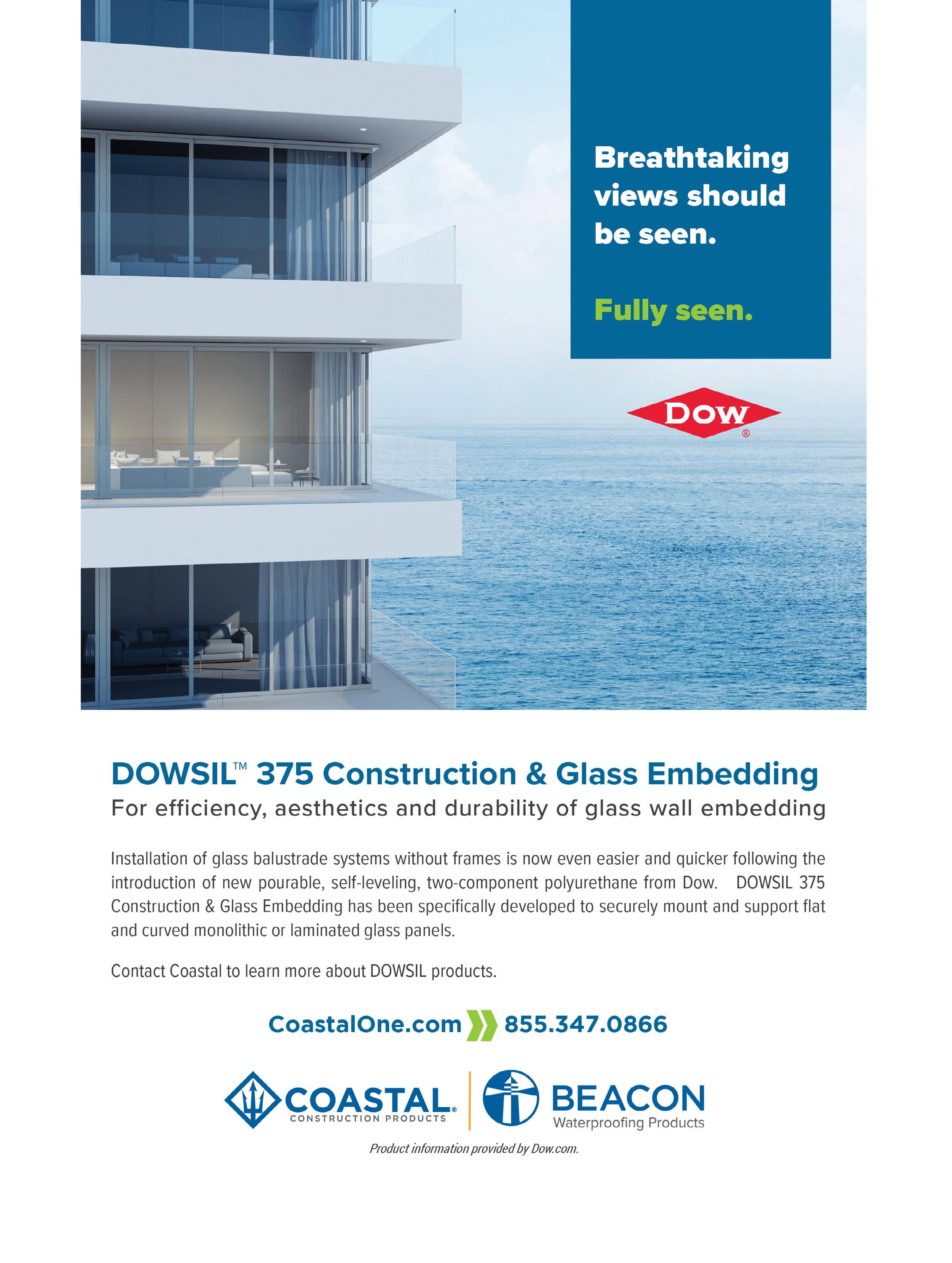 Breathtaking views should be seen.

Fully seen.

DOW®

DOWSIL™ 375 Construction & Glass Embedding

For efficiency, aesthetics and durability of glass wall embedding

Installation of glass balustrade systems without frames is now even easier and quicker following the introduction of new pourable, self-leveling, two-component polyurethane from Dow. DOWSIL 375 Construction & Glass Embedding has been specifically developed to securely mount and support flat and curved monolithic or laminated glass panels.

Contact Coastal to learn more about DOWSIL products.

CoastalOne.com 855.347.0866

COASTAL® CONSTRUCTION PRODUCTS

BEACON Waterproofing Products

Product information provided by Dow.com.